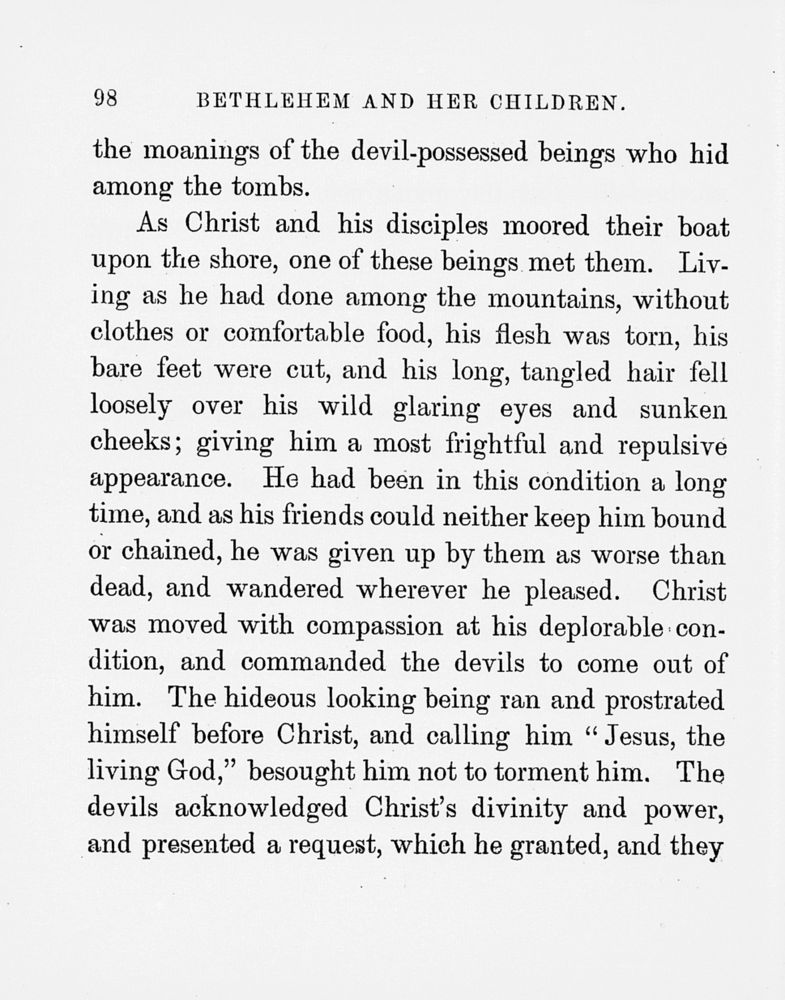 98 BETHLEHEM AND HER CHILDREN.

the moanings of the devil-possessed beings who hid among the tombs.

As Christ and his disciples moored their boat upon the shore, one of these beings met them. Living as he had done among the mountains, without clothes or comfortable food, his flesh was torn, his bare feet were cut, and his long, tangled hair fell loosely over his wild glaring eyes and sunken cheeks; giving him a most frightful and repulsive appearance. He had been in this condition a long time, and as his friends could neither keep him bound or chained, he was given up by them as worse than dead, and wandered wherever he pleased. Christ was moved with compassion at his deplorable condition, and commanded the devils to come out of him. The hideous looking being ran and prostrated himself before Christ, and calling him "Jesus, the living God," besought him not to torment him. The devils acknowledged Christ's divinity and power, and presented a request, which he granted, and they